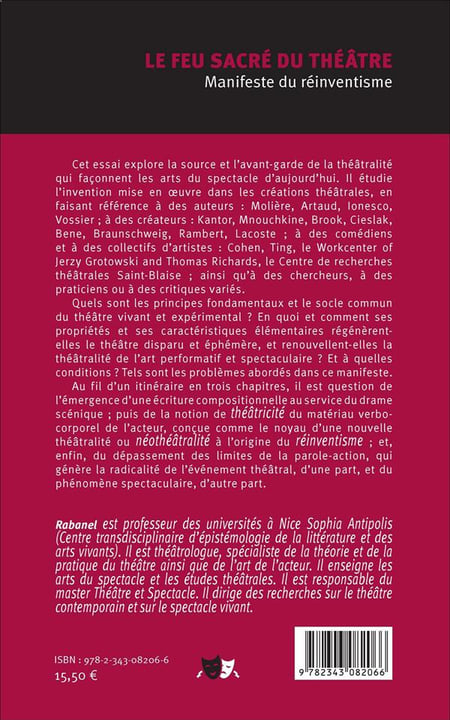 LE FEU SACRÉ DU THÉÂTRE
Manifeste du réinventisme

Cet essai explore la source et l'avant-garde de la théâtralité qui façonnent les arts du spectacle d'aujourd'hui. Il étudie l'invention mise en œuvre dans les créations théâtrales, en faisant référence à des auteurs : Molière, Artaud, Ionesco, Vossier ; à des créateurs : Kantor, Mnouchkine, Brook, Cieslak, Bene, Braunschweig, Rambert, Lacoste ; à des comédiens et à des collectifs d'artistes : Cohen, Ting, le Workcenter of Jerzy Grotowski and Thomas Richards, le Centre de recherches théâtrales Saint-Blaise ; ainsi qu'à des chercheurs, à des praticiens ou à des critiques variés.

Quels sont les principes fondamentaux et le socle commun du théâtre vivant et expérimental ? En quoi et comment ses propriétés et ses caractéristiques élémentaires régénèrent-elles le théâtre disparu et éphémère, et renouvellent-elles la théâtralité de l'art performatif et spectaculaire ? Et à quelles conditions ? Tels sont les problèmes abordés dans ce manifeste.

Au fil d'un itinéraire en trois chapitres, il est question de l'émergence d'une écriture compositionnelle au service du drame scénique ; puis de la notion de théâtricité du matériau verbo-corporel de l'acteur, conçue comme le noyau d'une nouvelle théâtralité ou néothéâtralité à l'origine du réinventisme ; et, enfin, du dépassement des limites de la parole-action, qui génère la radicalité de l'événement théâtral, d'une part, et du phénomène spectaculaire, d'autre part.

Rabanel est professeur des universités à Nice Sophia Antipolis (Centre transdisciplinaire d'épistémologie de la littérature et des arts vivants). Il est théâtrologue, spécialiste de la théorie et de la pratique du théâtre ainsi que de l'art de l'acteur. Il enseigne les arts du spectacle et les études théâtrales. Il est responsable du master Théâtre et Spectacle. Il dirige des recherches sur le théâtre contemporain et sur le spectacle vivant.

ISBN : 978-2-343-08206-6
15,50 €

9 782343 082066